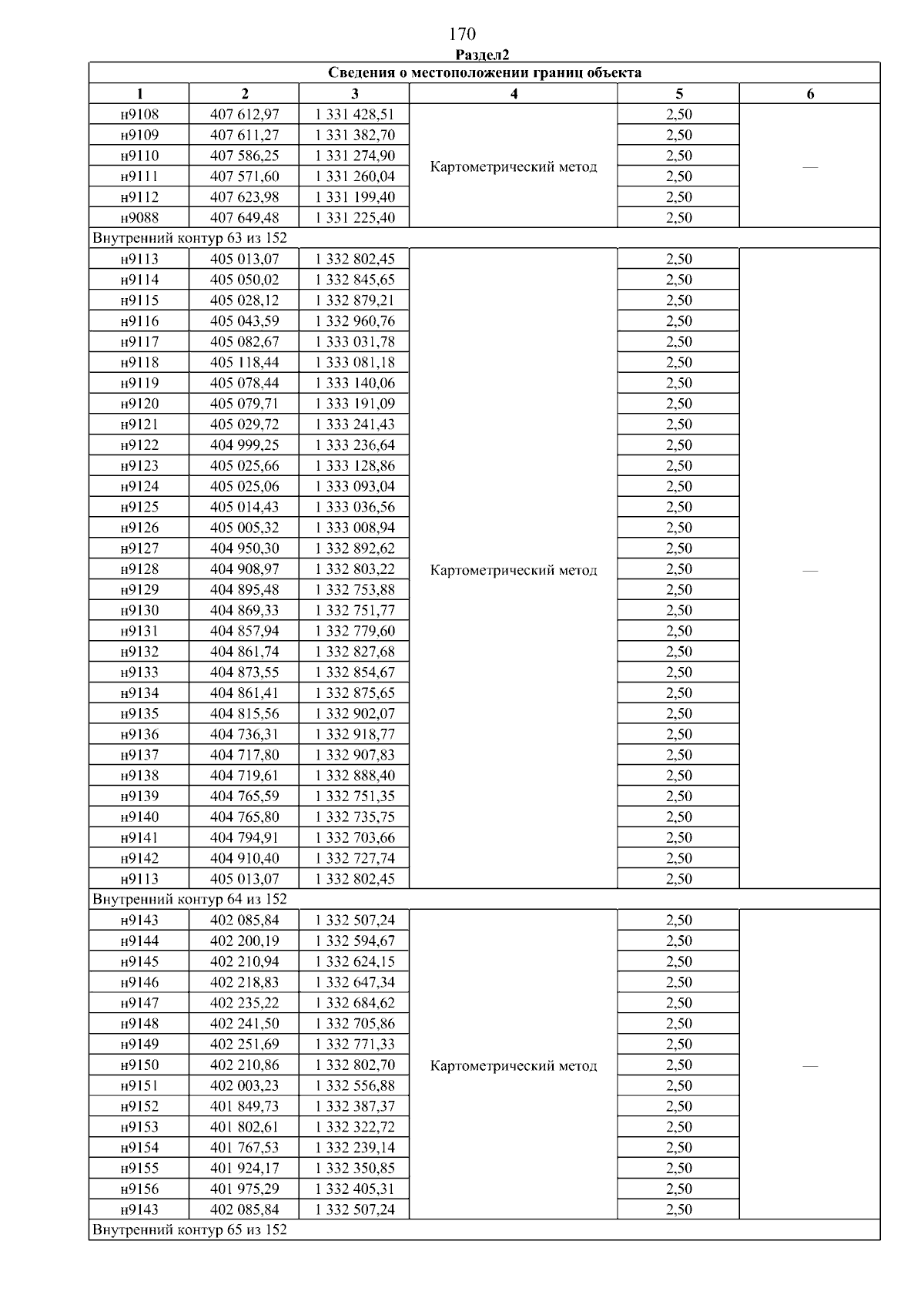 170

Раздел2

| Сведения о местоположении границ объекта | | | | | |
|---|---|---|---|---|---|
| 1 | 2 | 3 | 4 | 5 | 6 |
| н9108 | 407 612,97 | 1 331 428,51 | Картометрический метод | 2,50 | — |
| н9109 | 407 611,27 | 1 331 382,70 | | 2,50 | |
| н9110 | 407 586,25 | 1 331 274,90 | | 2,50 | |
| н9111 | 407 571,60 | 1 331 260,04 | | 2,50 | |
| н9112 | 407 623,98 | 1 331 199,40 | | 2,50 | |
| н9088 | 407 649,48 | 1 331 225,40 | | 2,50 | |
| Внутренний контур 63 из 152 | | | | | |
| н9113 | 405 013,07 | 1 332 802,45 | Картометрический метод | 2,50 | — |
| н9114 | 405 050,02 | 1 332 845,65 | | 2,50 | |
| н9115 | 405 028,12 | 1 332 879,21 | | 2,50 | |
| н9116 | 405 043,59 | 1 332 960,76 | | 2,50 | |
| н9117 | 405 082,67 | 1 333 031,78 | | 2,50 | |
| н9118 | 405 118,44 | 1 333 081,18 | | 2,50 | |
| н9119 | 405 078,44 | 1 333 140,06 | | 2,50 | |
| н9120 | 405 079,71 | 1 333 191,09 | | 2,50 | |
| н9121 | 405 029,72 | 1 333 241,43 | | 2,50 | |
| н9122 | 404 999,25 | 1 333 236,64 | | 2,50 | |
| н9123 | 405 025,66 | 1 333 128,86 | | 2,50 | |
| н9124 | 405 025,06 | 1 333 093,04 | | 2,50 | |
| н9125 | 405 014,43 | 1 333 036,56 | | 2,50 | |
| н9126 | 405 005,32 | 1 333 008,94 | | 2,50 | |
| н9127 | 404 950,30 | 1 332 892,62 | | 2,50 | |
| н9128 | 404 908,97 | 1 332 803,22 | | 2,50 | |
| н9129 | 404 895,48 | 1 332 753,88 | | 2,50 | |
| н9130 | 404 869,33 | 1 332 751,77 | | 2,50 | |
| н9131 | 404 857,94 | 1 332 779,60 | | 2,50 | |
| н9132 | 404 861,74 | 1 332 827,68 | | 2,50 | |
| н9133 | 404 873,55 | 1 332 854,67 | | 2,50 | |
| н9134 | 404 861,41 | 1 332 875,65 | | 2,50 | |
| н9135 | 404 815,56 | 1 332 902,07 | | 2,50 | |
| н9136 | 404 736,31 | 1 332 918,77 | | 2,50 | |
| н9137 | 404 717,80 | 1 332 907,83 | | 2,50 | |
| н9138 | 404 719,61 | 1 332 888,40 | | 2,50 | |
| н9139 | 404 765,59 | 1 332 751,35 | | 2,50 | |
| н9140 | 404 765,80 | 1 332 735,75 | | 2,50 | |
| н9141 | 404 794,91 | 1 332 703,66 | | 2,50 | |
| н9142 | 404 910,40 | 1 332 727,74 | | 2,50 | |
| н9113 | 405 013,07 | 1 332 802,45 | | 2,50 | |
| Внутренний контур 64 из 152 | | | | | |
| н9143 | 402 085,84 | 1 332 507,24 | Картометрический метод | 2,50 | — |
| н9144 | 402 200,19 | 1 332 594,67 | | 2,50 | |
| н9145 | 402 210,94 | 1 332 624,15 | | 2,50 | |
| н9146 | 402 218,83 | 1 332 647,34 | | 2,50 | |
| н9147 | 402 235,22 | 1 332 684,62 | | 2,50 | |
| н9148 | 402 241,50 | 1 332 705,86 | | 2,50 | |
| н9149 | 402 251,69 | 1 332 771,33 | | 2,50 | |
| н9150 | 402 210,86 | 1 332 802,70 | | 2,50 | |
| н9151 | 402 003,23 | 1 332 556,88 | | 2,50 | |
| н9152 | 401 849,73 | 1 332 387,37 | | 2,50 | |
| н9153 | 401 802,61 | 1 332 322,72 | | 2,50 | |
| н9154 | 401 767,53 | 1 332 239,14 | | 2,50 | |
| н9155 | 401 924,17 | 1 332 350,85 | | 2,50 | |
| н9156 | 401 975,29 | 1 332 405,31 | | 2,50 | |
| н9143 | 402 085,84 | 1 332 507,24 | | 2,50 | |
| Внутренний контур 65 из 152 | | | | | |